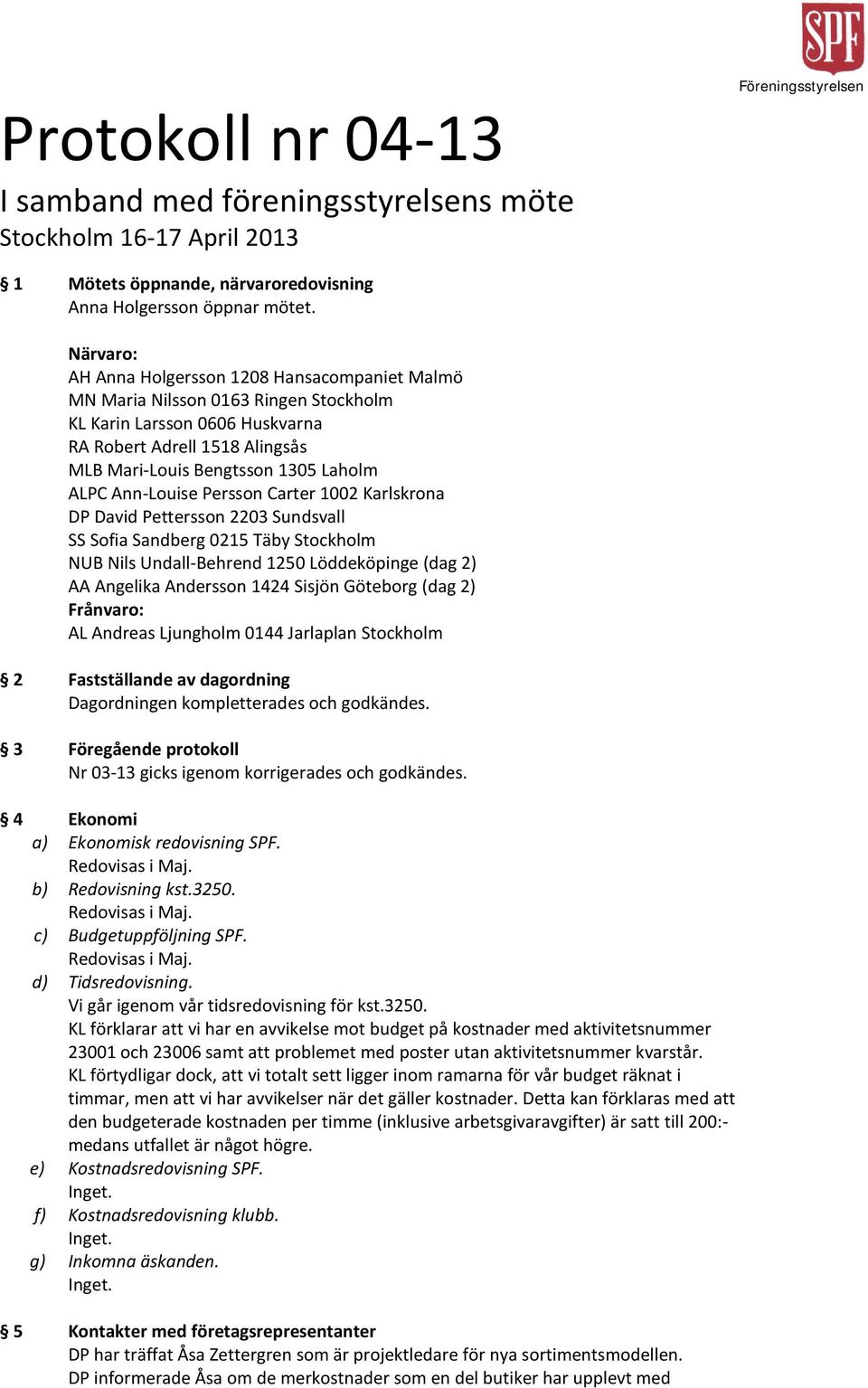 SPF
Föreningsstyrelsen

Protokoll nr 04-13

I samband med föreningsstyrelsens möte

Stockholm 16-17 April 2013

§ 1 Mötets öppnande, närvaroredovisning
Anna Holgersson öppnar mötet.

Närvaro:
AH Anna Holgersson 1208 Hansacompaniet Malmö
MN Maria Nilsson 0163 Ringen Stockholm
KL Karin Larsson 0606 Huskvarna
RA Robert Adrell 1518 Alingsås
MLB Mari-Louis Bengtsson 1305 Laholm
ALPC Ann-Louise Persson Carter 1002 Karlskrona
DP David Pettersson 2203 Sundsvall
SS Sofia Sandberg 0215 Täby Stockholm
NUB Nils Undall-Behrend 1250 Löddeköpinge (dag 2)
AA Angelika Andersson 1424 Sisjön Göteborg (dag 2)
Frånvaro:
AL Andreas Ljungholm 0144 Jarlaplan Stockholm

§ 2 Fastställande av dagordning
Dagordningen kompletterades och godkändes.

§ 3 Föregående protokoll
Nr 03-13 gicks igenom korrigerades och godkändes.

§ 4 Ekonomi
a) Ekonomisk redovisning SPF.
Redovisas i Maj.
b) Redovisning kst.3250.
Redovisas i Maj.
c) Budgetuppföljning SPF.
Redovisas i Maj.
d) Tidsredovisning.
Vi går igenom vår tidsredovisning för kst.3250.
KL förklarar att vi har en avvikelse mot budget på kostnader med aktivitetsnummer 23001 och 23006 samt att problemet med poster utan aktivitetsnummer kvarstår.
KL förtydligar dock, att vi totalt sett ligger inom ramarna för vår budget räknat i timmar, men att vi har avvikelser när det gäller kostnader. Detta kan förklaras med att den budgeterade kostnaden per timme (inklusive arbetsgivaravgifter) är satt till 200:- medans utfallet är något högre.
e) Kostnadsredovisning SPF.
Inget.
f) Kostnadsredovisning klubb.
Inget.
g) Inkomna äskanden.
Inget.

§ 5 Kontakter med företagsrepresentanter
DP har träffat Åsa Zettergren som är projektledare för nya sortimentsmodellen.
DP informerade Åsa om de merkostnader som en del butiker har upplevt med